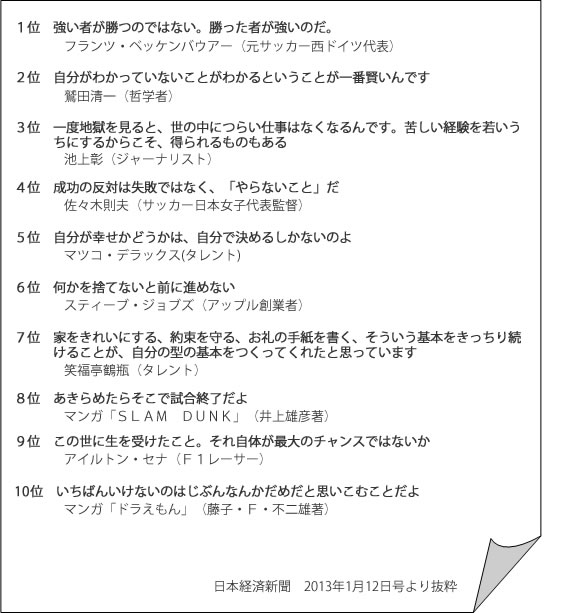 1位　強い者が勝つのではない。勝った者が強いのだ。
フランツ・ベッケンバウアー（元サッカー西ドイツ代表）

2位　自分がわかっていないことがわかるということが一番賢いんです
鷲田清一（哲学者）

3位　一度地獄を見ると、世の中につらい仕事はなくなるんです。苦しい経験を若いうちにするからこそ、得られるものもある
池上彰（ジャーナリスト）

4位　成功の反対は失敗ではなく、「やらないこと」だ
佐々木則夫（サッカー日本女子代表監督）

5位　自分が幸せかどうかは、自分で決めるしかないのよ
マツコ・デラックス(タレント)

6位　何かを捨てないと前に進めない
スティーブ・ジョブズ（アップル創業者）

7位　家をきれいにする、約束を守る、お礼の手紙を書く、そういう基本をきっちり続けることが、自分の型の基本をつくってくれたと思っています
笑福亭鶴瓶（タレント）

8位　あきらめたらそこで試合終了だよ
マンガ「ＳＬＡＭ　ＤＵＮＫ」（井上雄彦著）

9位　この世に生を受けたこと。それ自体が最大のチャンスではないか
アイルトン・セナ（Ｆ１レーサー）

10位　いちばんいけないのはじぶんなんかだめだと思いこむことだよ
マンガ「ドラえもん」（藤子・Ｆ・不二雄著）

日本経済新聞　2013年1月12日号より抜粋